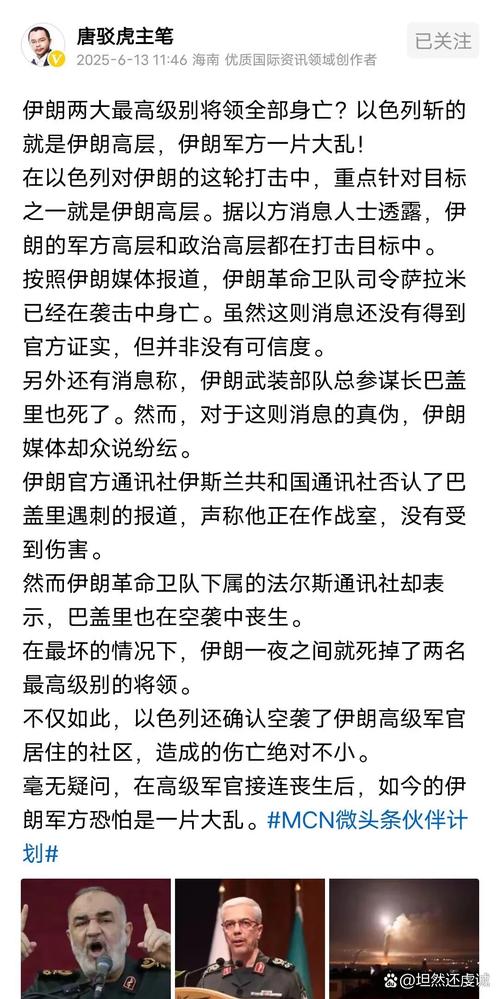 唐驳虎主笔
2025-6-13 11:46 海南 优质国际资讯领域创作者
已关注

伊朗两大最高级别将领全部身亡？以色列斩的就是伊朗高层，伊朗军方一片大乱！
在以色列对伊朗的这轮打击中，重点针对目标之一就是伊朗高层。据以方消息人士透露，伊朗的军方高层和政治高层都在打击目标中。
按照伊朗媒体报道，伊朗革命卫队司令萨拉米已经在袭击中身亡。虽然这则消息还没有得到官方证实，但并非没有可信度。
另外还有消息称，伊朗武装部队总参谋长巴盖里也死了。然而，对于这则消息的真伪，伊朗媒体却众说纷纭。
伊朗官方通讯社伊斯兰共和国通讯社否认了巴盖里遇刺的报道，声称他正在作战室，没有受到伤害。
然而伊朗革命卫队下属的法尔斯通讯社却表示，巴盖里也在空袭中丧生。
在最坏的情况下，伊朗一夜之间就死掉了两名最高级别的将领。
不仅如此，以色列还确认空袭了伊朗高级军官居住的社区，造成的伤亡绝对不小。
毫无疑问，在高级军官接连丧生后，如今的伊朗军方恐怕是一片大乱。#MCN微头条伙伴计划#

@坦然还虔诚